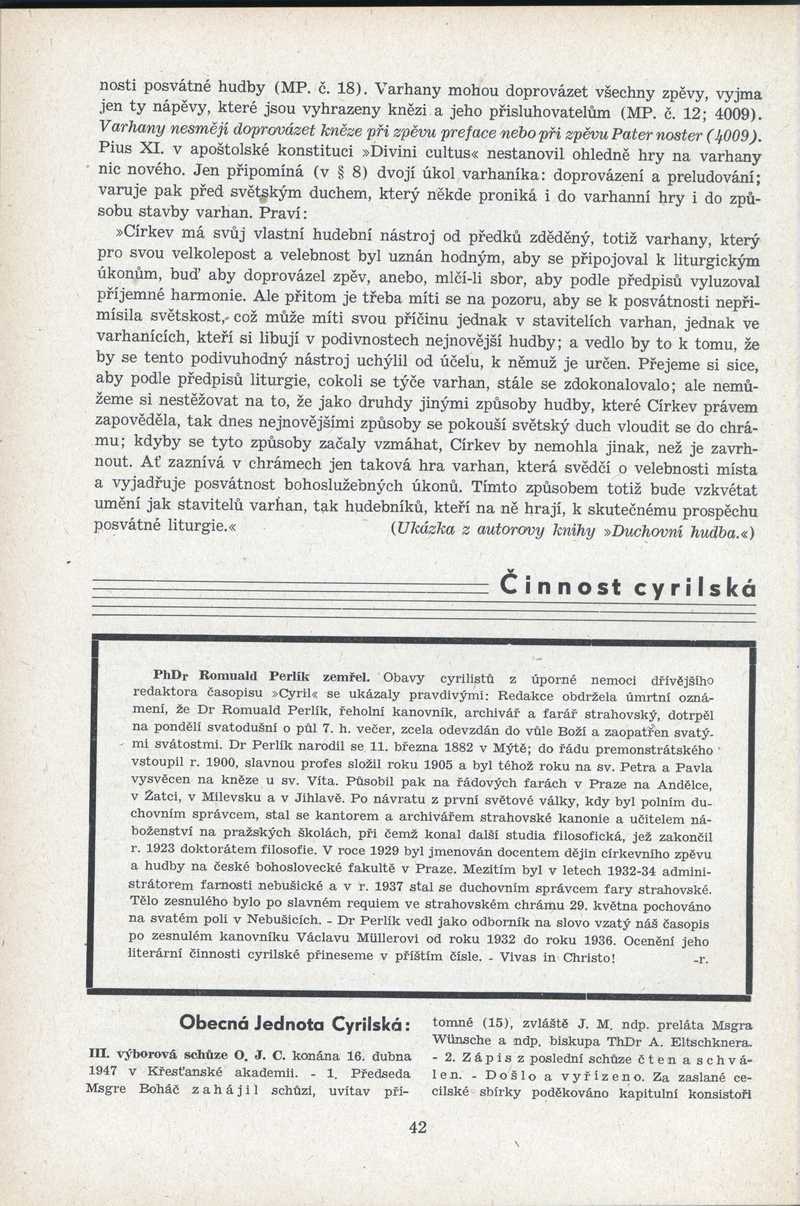 nosti posvátné hudby (MP. č. 18). Varhany mohou doprovázet všechny zpěvy, vyjma jen ty nápěvy, které jsou vyhrazeny knězi a jeho přisluhovatelům (MP. č. 12; 4009). Varhany nesmějí doprovázet kněze při zpěvu preface nebo při zpěvu Pater noster (4009). Pius XI. v apoštolské konstituci »Divini cultus« nestanovil ohledně hry na varhany nic nového. Jen připomíná (v § 8) dvojí úkol varhaníka: doprovázení a preludování; varuje pak před světským duchem, který někde proniká i do varhanní hry i do způsobu stavby varhan. Praví:

»Církev má svůj vlastní hudební nástroj od předků zděděný, totiž varhany, který pro svou velkolepost a velebnost byl uznán hodným, aby se připojoval k liturgickým úkonům, buď aby doprovázel zpěv, anebo, mlčí-li sbor, aby podle předpisů vyluzoval příjemné harmonie. Ale přitom je třeba míti se na pozoru, aby se k posvátnosti nepřimísila světskost, což může míti svou příčinu jednak v stavitelích varhan, jednak ve varhanících, kteří si libují v podivnostech nejnovější hudby; a vedlo by to k tomu, že by se tento podivuhodný nástroj uchýlil od účelu, k němuž je určen. Přejeme si sice, aby podle předpisů liturgie, cokoli se týče varhan, stále se zdokonalovalo; ale nemůžeme si nestěžovat na to, že jako druhdy jinými způsoby hudby, které Církev právem zapověděla, tak dnes nejnovějšími způsoby se pokouší světský duch vloudit se do chrámu; kdyby se tyto způsoby začaly vzmáhat, Církev by nemohla jinak, než je zavrhnout. Ať zaznívá v chrámech jen taková hra varhan, která svědčí o velebnosti místa a vyjadřuje posvátnost bohoslužebných úkonů. Tímto způsobem totiž bude vzkvétat umění jak stavitelů varhan, tak hudebníků, kteří na ně hrají, k skutečnému prospěchu posvátné liturgie.« (Ukázka z autorovy knihy »Duchovní hudba.«)

Činnost cyrilská

PhDr Romuald Perlík zemřel. Obavy cyrilistů z úporné nemoci dřívějšího redaktora časopisu »Cyril« se ukázaly pravdivými: Redakce obdržela úmrtní oznámení, že Dr Romuald Perlík, řeholní kanovník, archivář a farář strahovský, dotrpěl na pondělí svatodušní o půl 7. h. večer, zcela odevzdán do vůle Boží a zaopatřen svatými svátostmi. Dr Perlík narodil se 11. března 1882 v Mýtě; do řádu premonstrátského vstoupil r. 1900, slavnou profes složil roku 1905 a byl téhož roku na sv. Petra a Pavla vysvěcen na kněze u sv. Víta. Působil pak na řádových farách v Praze na Andělce, v Žatci, v Milevsku a v Jihlavě. Po návratu z první světové války, kdy byl polním duchovním správcem, stal se kantorem a archivářem strahovské kanonie a učitelem náboženství na pražských školách, při čemž konal další studia filosofická, jež zakončil r. 1923 doktorátem filosofie. V roce 1929 byl jmenován docentem dějin církevního zpěvu a hudby na české bohoslovecké fakultě v Praze. Mezitím byl v letech 1932-34 administrátorem farnosti nebušické a v r. 1937 stal se duchovním správcem fary strahovské. Tělo zesnulého bylo po slavném requiem ve strahovském chrámu 29. května pochováno na svatém poli v Nebušicích. - Dr Perlík vedl jako odborník na slovo vzatý náš časopis po zesnulém kanovníku Václavu Müllerovi od roku 1932 do roku 1936. Ocenění jeho literární činnosti cyrilské přineseme v příštím čísle. - Vivas in Christo! -r.

Obecná Jednota Cyrilská:

III. výborová schůze O. J. C. konána 16. dubna 1947 v Křesťanské akademii. - 1. Předseda Msgre Boháč zahájil schůzi, uvítav přítomné (15), zvláště J. M. ndp. preláta Msgra Wünsche a ndp. biskupa ThDr A. Eltschknera. - 2. Zápis z poslední schůze čten a schválen. - Došlo a vyřízeno. Za zaslané cecilské sbírky poděkováno kapitulní konsistoři

42